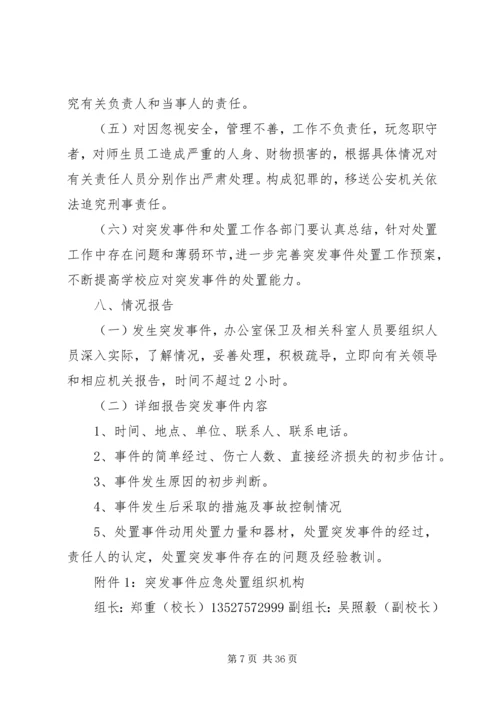 究有关负责人和当事人的责任。

（五）对因忽视安全，管理不善，工作不负责任，玩忽职守者，对师生员工造成严重的人身、财物损害的，根据具体情况对有关责任人员分别作出严肃处理。构成犯罪的，移送公安机关依法追究刑事责任。

（六）对突发事件和处置工作各部门要认真总结，针对处置工作中存在问题和薄弱环节，进一步完善突发事件处置工作预案，不断提高学校应对突发事件的处置能力。

八、情况报告

（一）发生突发事件，办公室保卫及相关科室人员要组织人员深入实际，了解情况，妥善处理，积极疏导，立即向有关领导和相应机关报告，时间不超过 2 小时。

（二）详细报告突发事件内容

1、时间、地点、单位、联系人、联系电话。

2、事件的简单经过、伤亡人数、直接经济损失的初步估计。

3、事件发生原因的初步判断。

4、事件发生后采取的措施及事故控制情况

5、处置事件动用处置力量和器材，处置突发事件的经过，责任人的认定，处置突发事件存在的问题及经验教训。

附件 1：突发事件应急处置组织机构

组长：郑重（校长）13527572999 副组长：吴照毅（副校长）

第 7 页 共 36 页